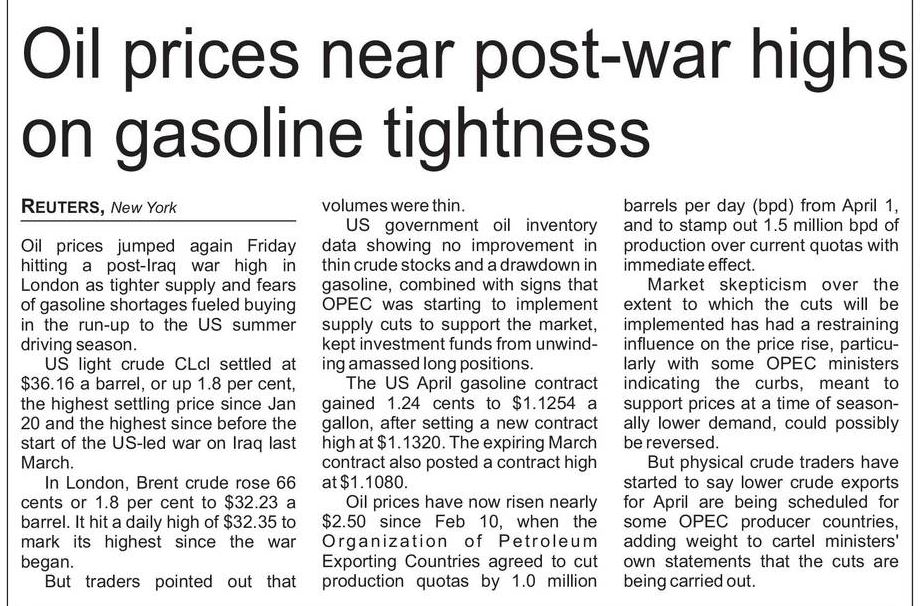 Oil prices near post-war highs on gasoline tightness

REUTERS, New York

Oil prices jumped again Friday hitting a post-Iraq war high in London as tighter supply and fears of gasoline shortages fueled buying in the run-up to the US summer driving season.

US light crude CLcl settled at $36.16 a barrel, or up 1.8 per cent, the highest settling price since Jan 20 and the highest since before the start of the US-led war on Iraq last March.

In London, Brent crude rose 66 cents or 1.8 per cent to $32.23 a barrel. It hit a daily high of $32.35 to mark its highest since the war began.

But traders pointed out that volumes were thin.

US government oil inventory data showing no improvement in thin crude stocks and a drawdown in gasoline, combined with signs that OPEC was starting to implement supply cuts to support the market, kept investment funds from unwinding amassed long positions.

The US April gasoline contract gained 1.24 cents to $1.1254 a gallon, after setting a new contract high at $1.1320. The expiring March contract also posted a contract high at $1.1080.

Oil prices have now risen nearly $2.50 since Feb 10, when the Organization of Petroleum Exporting Countries agreed to cut production quotas by 1.0 million barrels per day (bpd) from April 1, and to stamp out 1.5 million bpd of production over current quotas with immediate effect.

Market skepticism over the extent to which the cuts will be implemented has had a restraining influence on the price rise, particularly with some OPEC ministers indicating the curbs, meant to support prices at a time of seasonally lower demand, could possibly be reversed.

But physical crude traders have started to say lower crude exports for April are being scheduled for some OPEC producer countries, adding weight to cartel ministers' own statements that the cuts are being carried out.